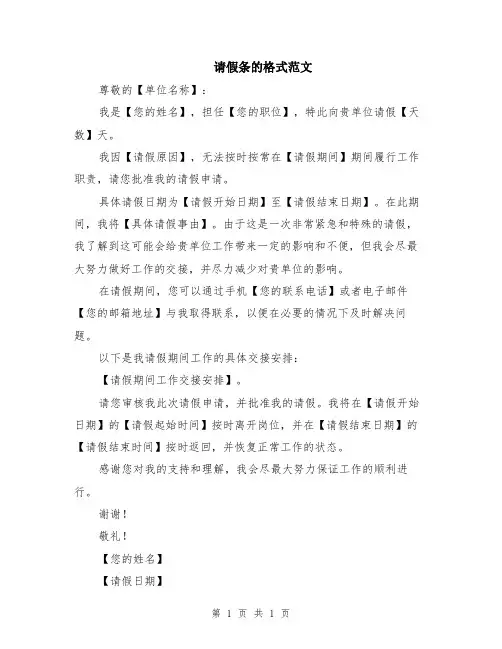 请假条的格式范文

尊敬的【单位名称】：

我是【您的姓名】，担任【您的职位】，特此向贵单位请假【天数】天。

我因【请假原因】，无法按时按常在【请假期间】期间履行工作职责，请您批准我的请假申请。

具体请假日期为【请假开始日期】至【请假结束日期】。在此期间，我将【具体请假事由】。由于这是一次非常紧急和特殊的请假，我了解到这可能会给贵单位工作带来一定的影响和不便，但我会尽最大努力做好工作的交接，并尽力减少对贵单位的影响。

在请假期间，您可以通过手机【您的联系电话】或者电子邮件【您的邮箱地址】与我取得联系，以便在必要的情况下及时解决问题。

以下是我请假期间工作的具体交接安排：

【请假期间工作交接安排】。

请您审核我此次请假申请，并批准我的请假。我将在【请假开始日期】的【请假起始时间】按时离开岗位，并在【请假结束日期】的【请假结束时间】按时返回，并恢复正常工作的状态。

感谢您对我的支持和理解，我会尽最大努力保证工作的顺利进行。

谢谢！

敬礼！

【您的姓名】

【请假日期】

第 1 页 共 1 页